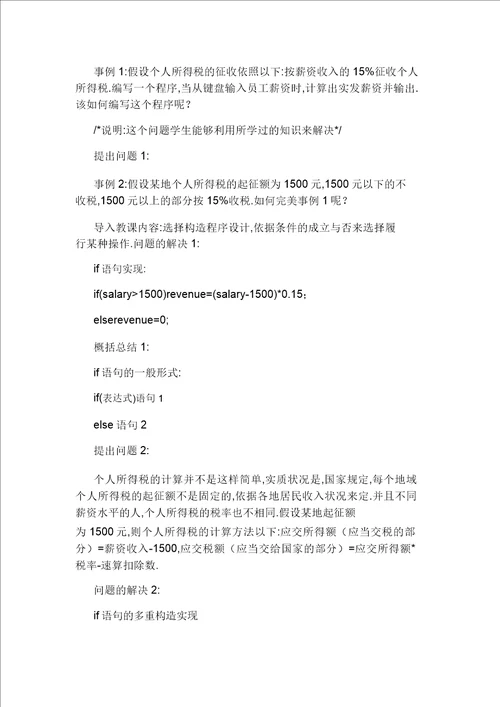 事例 1:假设个人所得税的征收依照以下:按薪资收入的 15%征收个人所得税.编写一个程序,当从键盘输入员工薪资时,计算出实发薪资并输出.该如何编写这个程序呢？

/*说明:这个问题学生能够利用所学过的知识来解决*/

提出问题 1:

事例 2:假设某地个人所得税的起征额为 1500 元,1500 元以下的不收税,1500 元以上的部分按 15%收税.如何完美事例 1 呢？

导入教课内容:选择构造程序设计,依据条件的成立与否来选择履行某种操作.问题的解决 1:

if 语句实现:

if(salary>1500)revenue=(salary-1500)*0.15;

elserevenue=0;

概括总结 1:

if 语句的一般形式:

if(表达式)语句 1

else 语句 2

提出问题 2:

个人所得税的计算并不是这样简单,实质状况是,国家规定,每个地域个人所得税的起征额不是固定的,依据各地居民收入状况来定.并且不同薪资水平的人,个人所得税的税率也不相同.假设某地起征额为 1500 元,则个人所得税的计算方法以下:应交所得额（应当交税的部分）=薪资收入-1500,应交税额（应当交给国家的部分）=应交所得额*税率-速算扣除数.

问题的解决 2:

if 语句的多重构造实现